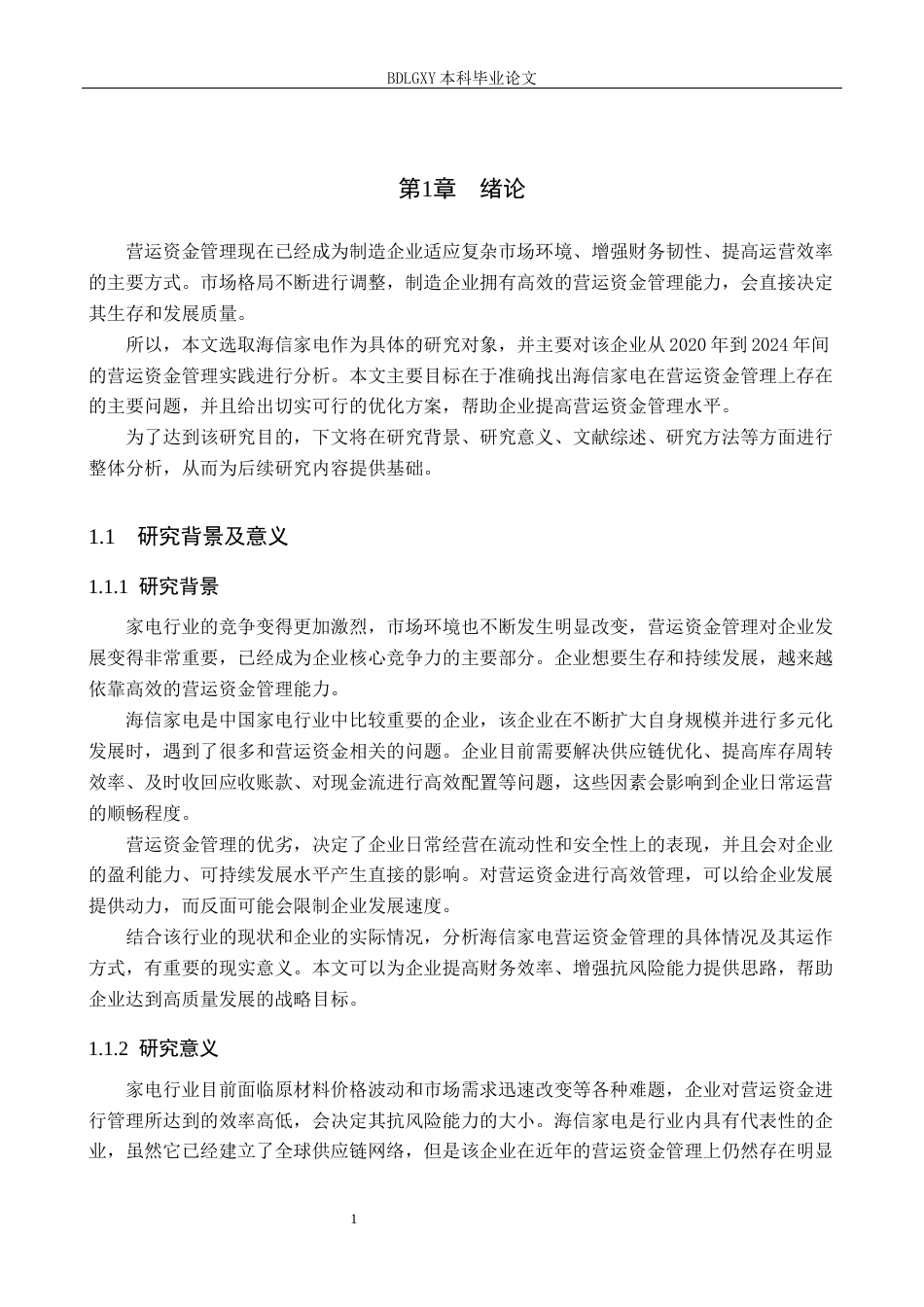 BDLGXY本科毕业论文

第1章 绪论

营运资金管理现在已经成为制造企业适应复杂市场环境、增强财务韧性、提高运营效率的主要方式。市场格局不断进行调整，制造企业拥有高效的营运资金管理能力，会直接决定其生存和发展质量。

所以，本文选取海信家电作为具体的研究对象，并主要对该企业从2020年到2024年间的营运资金管理实践进行分析。本文主要目标在于准确找出海信家电在营运资金管理上存在的主要问题，并且给出切实可行的优化方案，帮助企业提高营运资金管理水平。

为了达到该研究目的，下文将在研究背景、研究意义、文献综述、研究方法等方面进行整体分析，从而为后续研究内容提供基础。

1.1 研究背景及意义

1.1.1 研究背景

家电行业的竞争变得更加激烈，市场环境也不断发生明显改变，营运资金管理对企业发展变得非常重要，已经成为企业核心竞争力的主要部分。企业想要生存和持续发展，越来越依靠高效的营运资金管理能力。

海信家电是中国家电行业中比较重要的企业，该企业在不断扩大自身规模并进行多元化发展时，遇到了很多和营运资金相关的问题。企业目前需要解决供应链优化、提高库存周转效率、及时收回应收账款、对现金流进行高效配置等问题，这些因素会影响到企业日常运营的顺畅程度。

营运资金管理的优劣，决定了企业日常经营在流动性和安全性上的表现，并且会对企业的盈利能力、可持续发展水平产生直接的影响。对营运资金进行高效管理，可以给企业发展提供动力，而反面可能会限制企业发展速度。

结合该行业的现状和企业的实际情况，分析海信家电营运资金管理的具体情况及其运作方式，有重要的现实意义。本文可以为企业提高财务效率、增强抗风险能力提供思路，帮助企业达到高质量发展的战略目标。

1.1.2 研究意义

家电行业目前面临原材料价格波动和市场需求迅速改变等各种难题，企业对营运资金进行管理所达到的效率高低，会决定其抗风险能力的大小。海信家电是行业内具有代表性的企业，虽然它已经建立了全球供应链网络，但是该企业在近年的营运资金管理上仍然存在明显

1